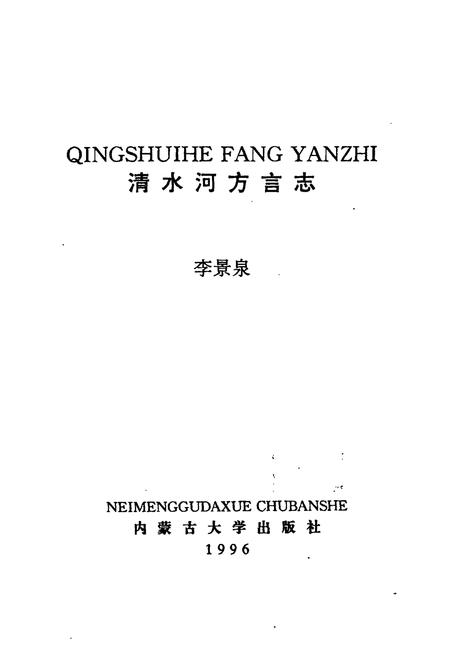 QINGSHUIHE FANG YANZHI
清水河方言志

李景泉

NEIMENGGUDAXUE CHUBANSHE
内蒙古大学出版社
1996